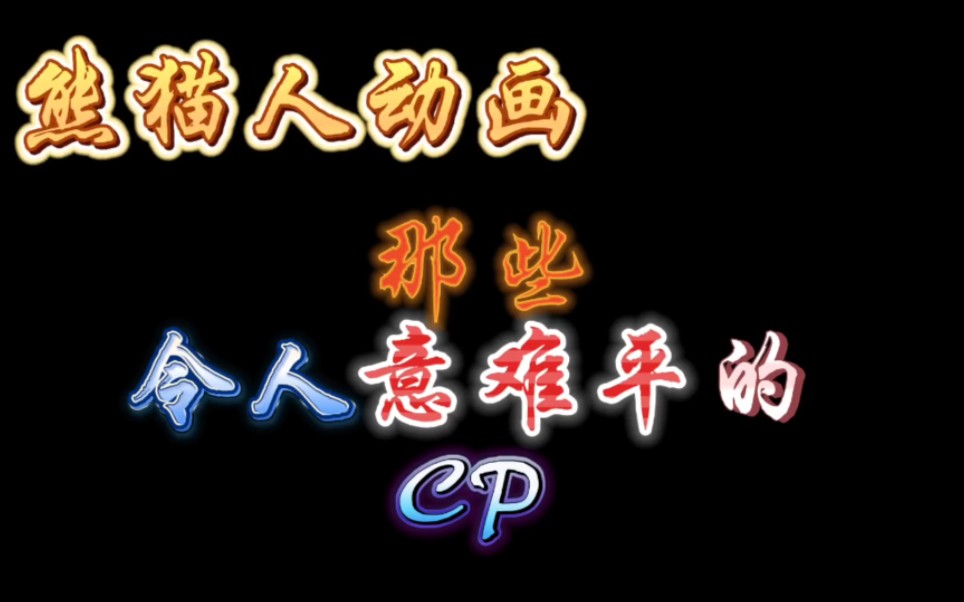 熊猫人动画

那些

令人意难平的

CP